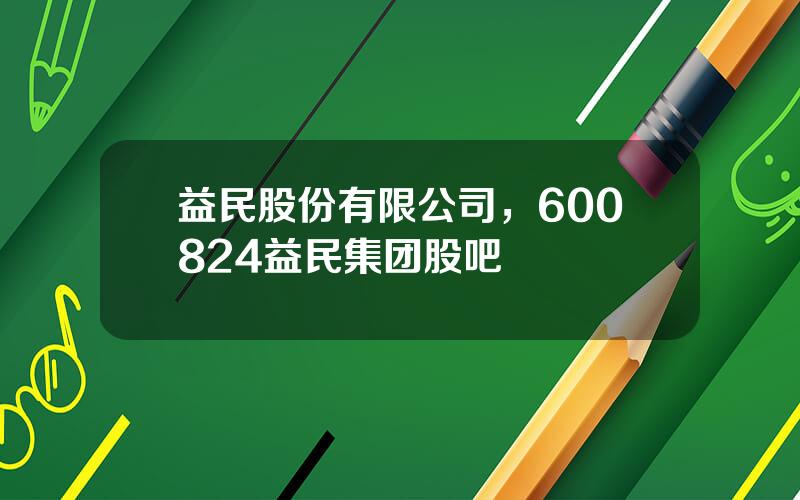 益民股份有限公司，600824益民集团股吧